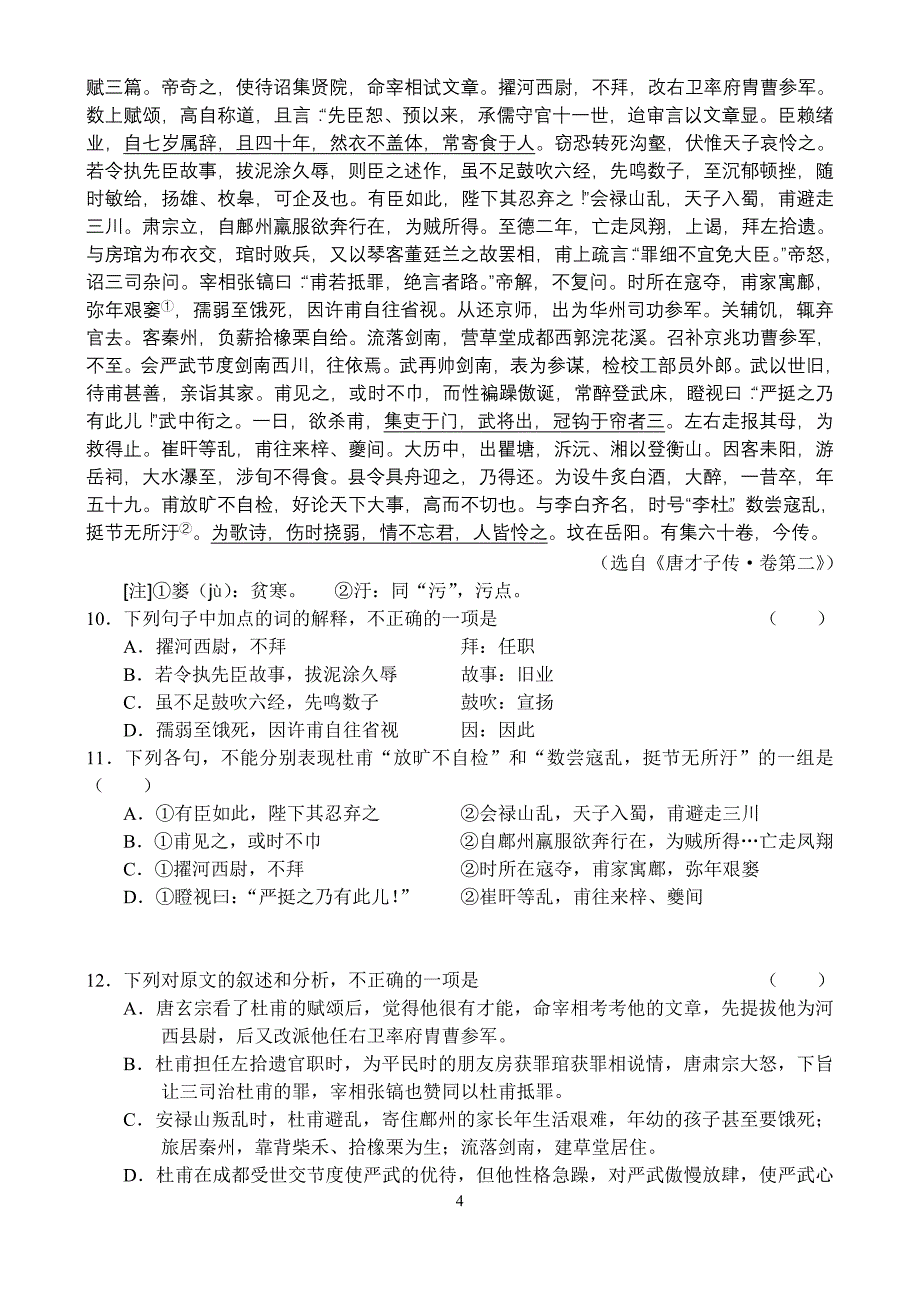 赋三篇。帝奇之，使待诏集贤院，命宰相试文章。擢河西尉，不拜，改右卫率府胄曹参军。数上赋颂，高自称道，且言："先臣恕、预以来，承儒守官十一世，迨审言以文章显。臣赖绪业，自七岁属辞，且四十年，然衣不盖体，常寄食于人。窃恐转死沟壑，伏惟天子哀怜之。若令执先臣故事，拔泥涂久辱，则臣之述作，虽不足鼓吹六经，先鸣数子，至沉郁顿挫，随时敏给，扬雄、枚皋，可企及也。有臣如此，陛下其忍弃之？"会禄山乱，天子入蜀，甫避走三川。肃宗立，自鄜州羸服欲奔行在，为贼所得。至德二年，亡走凤翔，上谒，拜左拾遗。与房琯为布衣交，琯时败兵，又以琴客董廷兰之故罢相，甫上疏言："罪细不宜免大臣。"帝怒，诏三司杂问。宰相张镐曰："甫若抵罪，绝言者路。"帝解，不复问。时所在寇夺，甫家寓鄜，弥年艰窭①，孺弱至饿死，因许甫自往省视。从还京师，出为华州司功参军。关辅饥，辄弃官去。客秦州，负薪拾橡栗自给。流落剑南，营草堂成都西郭浣花溪。召补京兆功曹参军，不至。会严武节度剑南西川，往依焉。武再帅剑南，表为参谋，检校工部员外郎。武以世旧，待甫甚善，亲诣其家。甫见之，或时不巾，而性褊躁傲诞，常醉登武床，瞪视曰："严挺之乃有此儿！"武中衔之。一日，欲杀甫，集吏于门，武将出，冠钩于帘者三。左右走报其母，为救得止。崔旰等乱，甫往来梓、夔间。大历中，出瞿塘，泝沅、湘以登衡山。因客耒阳，游岳祠，大水瀑至，涉旬不得食。县令具舟迎之，乃得还。为设牛炙白酒，大醉，一昔卒，年五十九。甫放旷不自检，好论天下大事，高而不切也。与李白齐名，时号"李杜"。数尝寇乱，挺节无所汙②。为歌诗，伤时挠弱，情不忘君，人皆怜之。坟在岳阳。有集六十卷，今传。

（选自《唐才子传·卷第二》）

[注]①窭（jù）：贫寒。　②汙：同"污"，污点。

10．下列句子中加点的词的解释，不正确的一项是　（　　）
A．擢河西尉，不拜　　拜：任职
B．若令执先臣故事，拔泥涂久辱　　故事：旧业
C．虽不足鼓吹六经，先鸣数子　　鼓吹：宣扬
D．孺弱至饿死，因许甫自往省视　　因：因此

11．下列各句，不能分别表现杜甫"放旷不自检"和"数尝寇乱，挺节无所汙"的一组是（　　）
A．①有臣如此，陛下其忍弃之　　②会禄山乱，天子入蜀，甫避走三川
B．①甫见之，或时不巾　　②自鄜州羸服欲奔行在，为贼所得…亡走凤翔
C．①擢河西尉，不拜　　②时所在寇夺，甫家寓鄜，弥年艰窭
D．①瞪视曰："严挺之乃有此儿！"　　②崔旰等乱，甫往来梓、夔间

12．下列对原文的叙述和分析，不正确的一项是　（　　）
A．唐玄宗看了杜甫的赋颂后，觉得他很有才能，命宰相考考他的文章，先提拔他为河西县尉，后又改派他任右卫率府胄曹参军。
B．杜甫担任左拾遗官职时，为平民时的朋友房获罪琯获罪相说情，唐肃宗大怒，下旨让三司治杜甫的罪，宰相张镐也赞同以杜甫抵罪。
C．安禄山叛乱时，杜甫避乱，寄住鄜州的家长年生活艰难，年幼的孩子甚至要饿死；旅居秦州，靠背柴禾、拾橡栗为生；流落剑南，建草堂居住。
D．杜甫在成都受世交节度使严武的优待，但他性格急躁，对严武傲慢放肆，使严武心

4